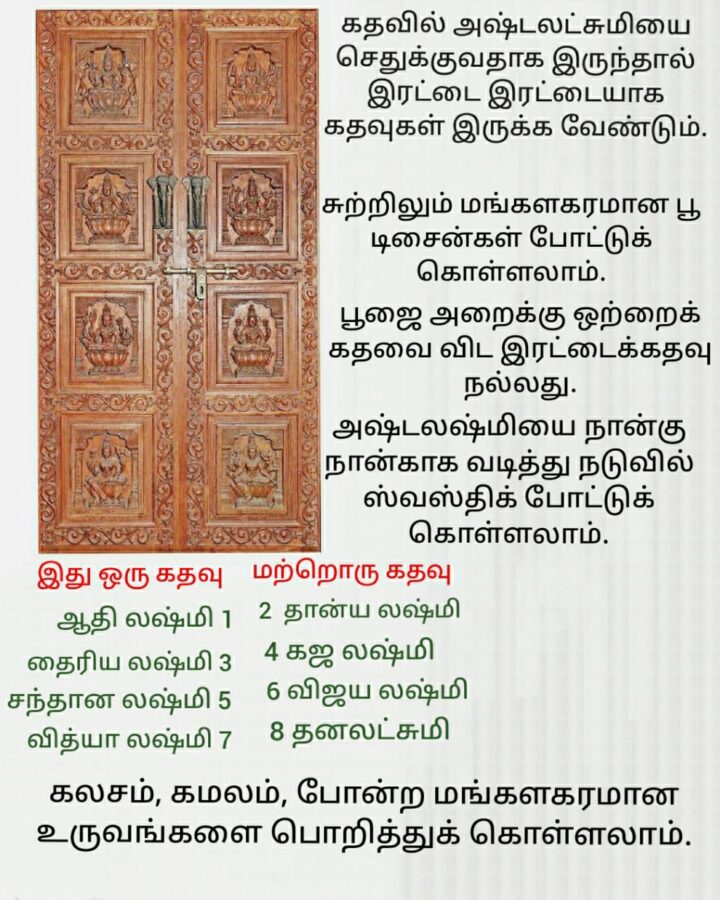 கதவில் அஷ்டலட்சுமியை செதுக்குவதாக இருந்தால் இரட்டை இரட்டையாக கதவுகள் இருக்க வேண்டும்.

சுற்றிலும் மங்களகரமான பூ டிசைன்கள் போட்டுக் கொள்ளலாம்.

பூஜை அறைக்கு ஒற்றைக் கதவை விட இரட்டைக்கதவு நல்லது.

அஷ்டலஷ்மியை நான்கு நான்காக வடித்து நடுவில் ஸ்வஸ்திக் போட்டுக் கொள்ளலாம்.

இது ஒரு கதவு
ஆதி லஷ்மி 1
தைரிய லஷ்மி 3
சந்தான லஷ்மி 5
வித்யா லஷ்மி 7

மற்றொரு கதவு
2 தான்ய லஷ்மி
4 கஜ லஷ்மி
6 விஜய லஷ்மி
8 தனலட்சுமி

கலசம், கமலம், போன்ற மங்களகரமான உருவங்களை பொறித்துக் கொள்ளலாம்.